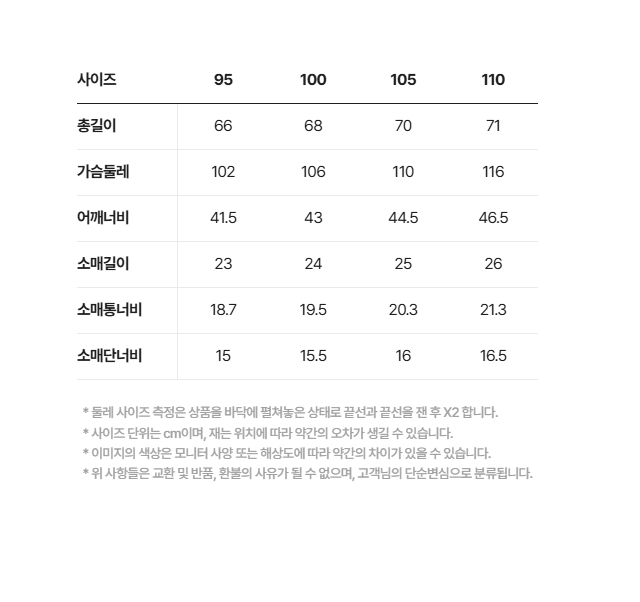 | 사이즈 | 95 | 100 | 105 | 110 |
|---|---|---|---|---|
| 총길이 | 66 | 68 | 70 | 71 |
| 가슴둘레 | 102 | 106 | 110 | 116 |
| 어깨너비 | 41.5 | 43 | 44.5 | 46.5 |
| 소매길이 | 23 | 24 | 25 | 26 |
| 소매통너비 | 18.7 | 19.5 | 20.3 | 21.3 |
| 소매단너비 | 15 | 15.5 | 16 | 16.5 |

* 둘레 사이즈 측정은 상품을 바닥에 펼쳐놓은 상태로 끝선과 끝선을 잰 후 X2 합니다.
* 사이즈 단위는 cm이며, 재는 위치에 따라 약간의 오차가 생길 수 있습니다.
* 이미지의 색상은 모니터 사양 또는 해상도에 따라 약간의 차이가 있을 수 있습니다.
* 위 사항들은 교환 및 반품, 환불의 사유가 될 수 없으며, 고객님의 단순변심으로 분류됩니다.